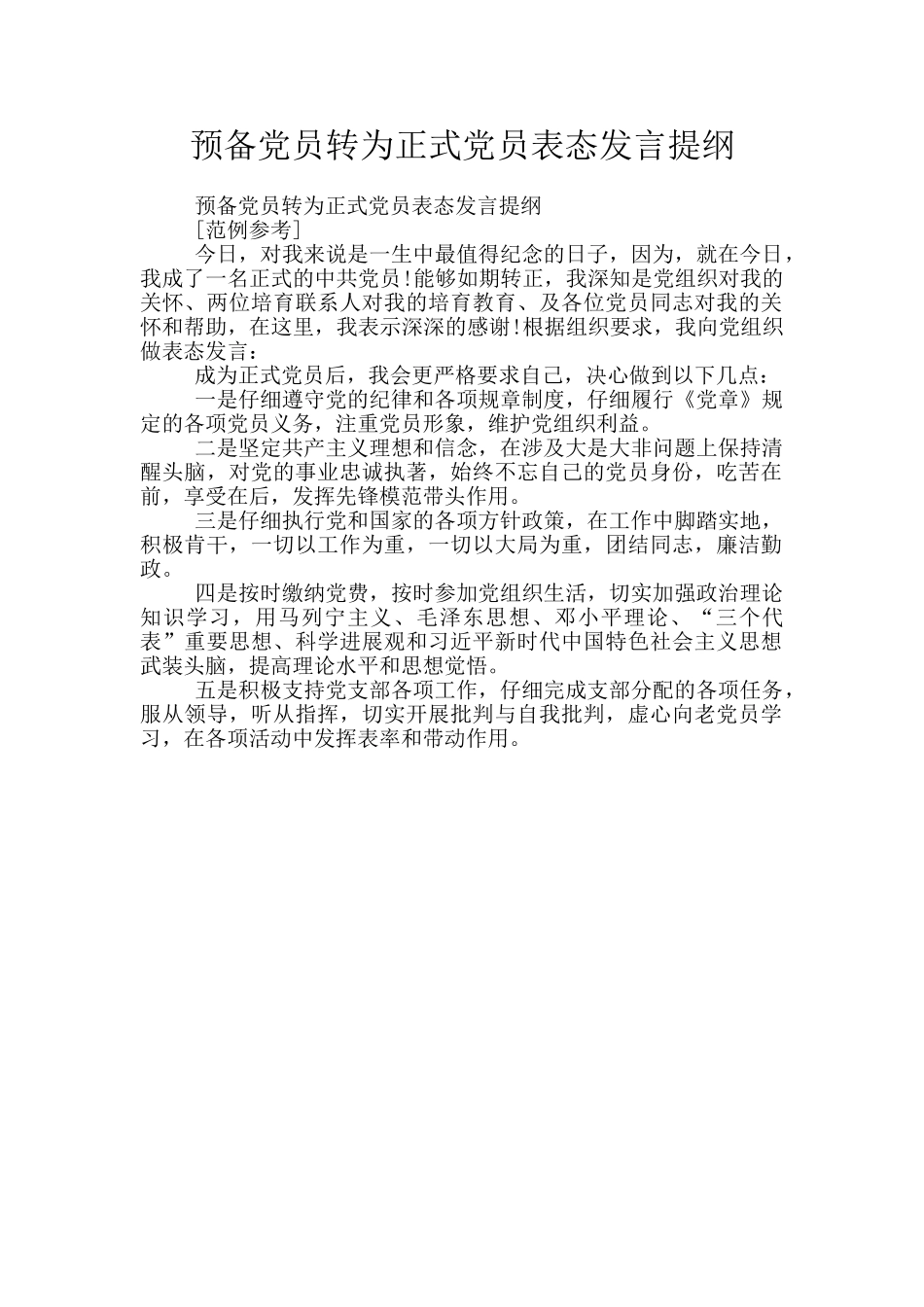 预备党员转为正式党员表态发言提纲

预备党员转为正式党员表态发言提纲

[范例参考]

今日，对我来说是一生中最值得纪念的日子，因为，就在今日，我成了一名正式的中共党员!能够如期转正，我深知是党组织对我的关怀、两位培育联系人对我的培育教育、及各位党员同志对我的关怀和帮助，在这里，我表示深深的感谢!根据组织要求，我向党组织做表态发言：

成为正式党员后，我会更严格要求自己，决心做到以下几点：

一是仔细遵守党的纪律和各项规章制度，仔细履行《党章》规定的各项党员义务，注重党员形象，维护党组织利益。

二是坚定共产主义理想和信念，在涉及大是大非问题上保持清醒头脑，对党的事业忠诚执著，始终不忘自己的党员身份，吃苦在前，享受在后，发挥先锋模范带头作用。

三是仔细执行党和国家的各项方针政策，在工作中脚踏实地，积极肯干，一切以工作为重，一切以大局为重，团结同志，廉洁勤政。

四是按时缴纳党费，按时参加党组织生活，切实加强政治理论知识学习，用马列宁主义、毛泽东思想、邓小平理论、“三个代表”重要思想、科学进展观和习近平新时代中国特色社会主义思想武装头脑，提高理论水平和思想觉悟。

五是积极支持党支部各项工作，仔细完成支部分配的各项任务，服从领导，听从指挥，切实开展批判与自我批判，虚心向老党员学习，在各项活动中发挥表率和带动作用。